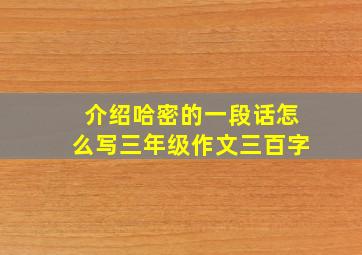 介绍哈密的一段话怎么写三年级作文三百字